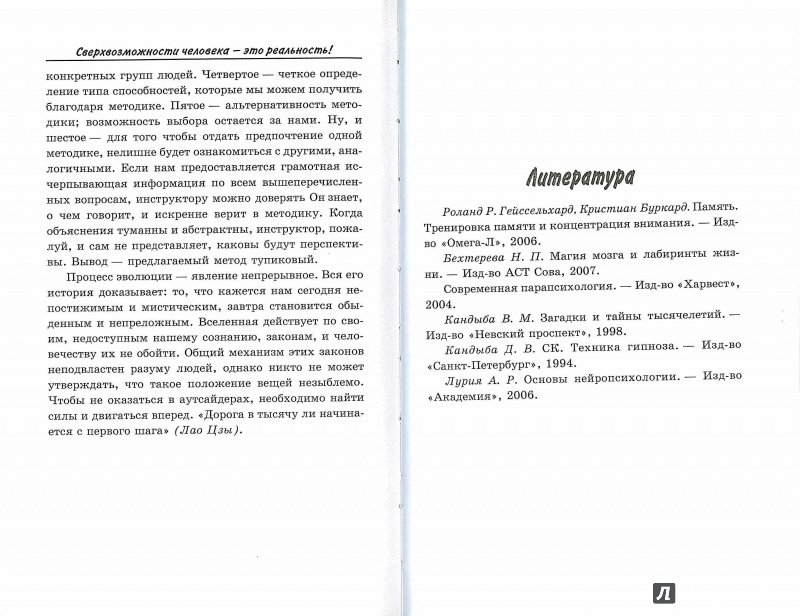 Сверхвозможности человека — это реальность!

конкретных групп людей. Четвертое — четкое определение типа способностей, которые мы можем получить благодаря методике. Пятое — альтернативность методики; возможность выбора остается за нами. Ну, и шестое — для того чтобы отдать предпочтение одной методике, нелишне будет ознакомиться с другими, аналогичными. Если нам предоставляется грамотная исчерпывающая информация по всем вышеперечисленным вопросам, инструктору можно доверять Он знает, о чем говорит, и искренне верит в методику. Когда объяснения туманны и абстрактны, инструктор, пожалуй, и сам не представляет, каковы будут перспективы. Вывод — предлагаемый метод тупиковый.

Процесс эволюции — явление непрерывное. Вся его история доказывает: то, что кажется нам сегодня непостижимым и мистическим, завтра становится обыденным и непреложным. Вселенная действует по своим, недоступным нашему сознанию, законам, и человечеству их не обойти. Общий механизм этих законов неподвластен разуму людей, однако никто не может утверждать, что такое положение вещей незыблемо. Чтобы не оказаться в аутсайдерах, необходимо найти силы и двигаться вперед. «Дорога в тысячу ли начинается с первого шага» (Лао Цзы).

Литература

Роланд Р. Гейссельхард, Кристиан Буркард. Память. Тренировка памяти и концентрация внимания. — Изд-во «Омега-Л», 2006.

Бехтерева Н. П. Магия мозга и лабиринты жизни. — Изд-во АСТ Сова, 2007.

Современная парапсихология. — Изд-во «Харвест», 2004.

Кандыба В. М. Загадки и тайны тысячелетий. — Изд-во «Невский проспект», 1998.

Кандыба Д. В. СК. Техника гипноза. — Изд-во «Санкт-Петербург», 1994.

Лурия А. Р. Основы нейропсихологии. — Изд-во «Академия», 2006.

Л